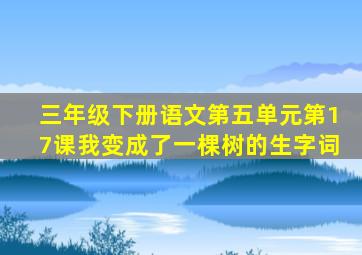 三年级下册语文第五单元第17课我变成了一棵树的生字词